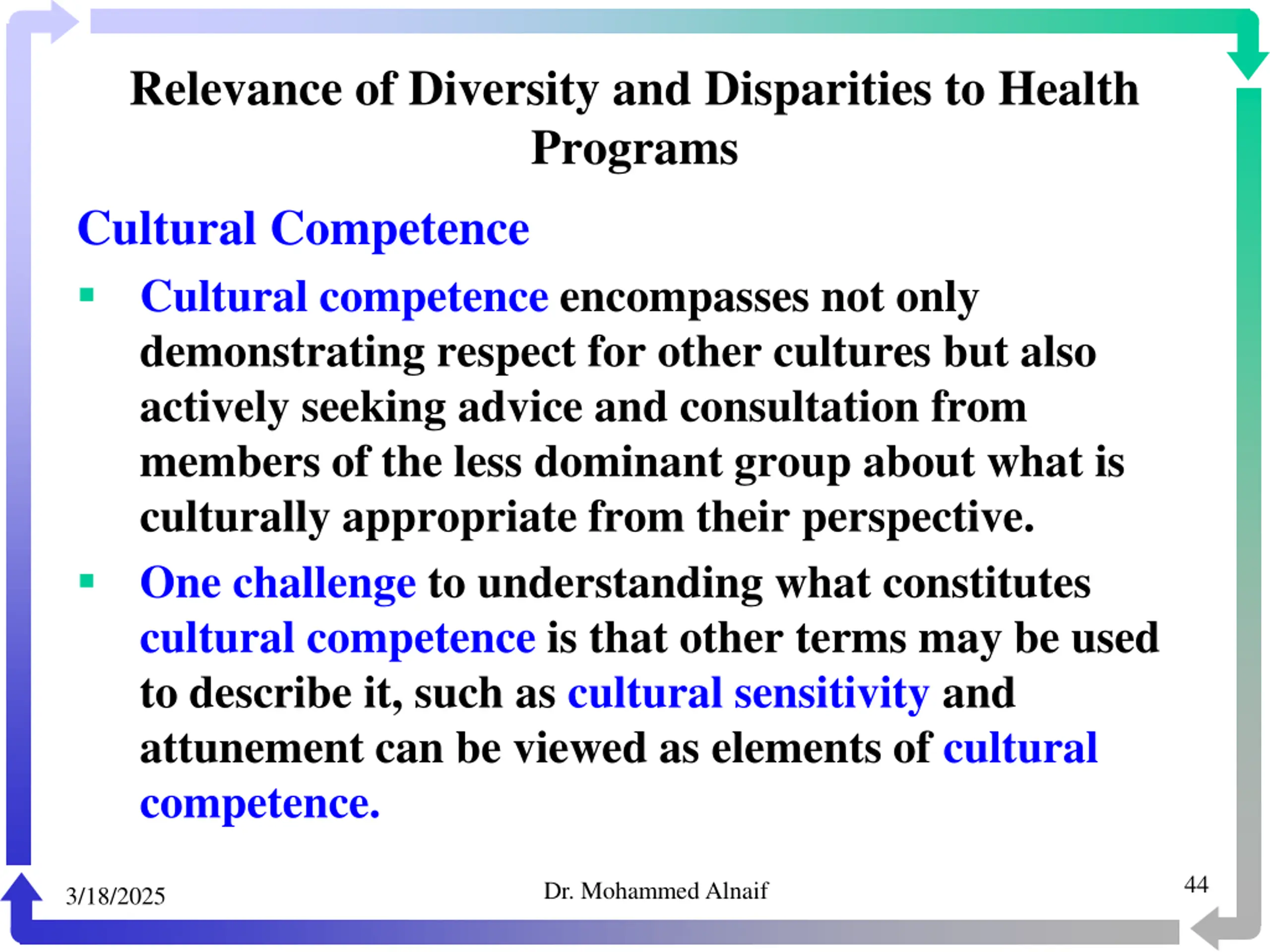 Relevance of Diversity and Disparities to Health Programs

Cultural Competence

▪ Cultural competence encompasses not only demonstrating respect for other cultures but also actively seeking advice and consultation from members of the less dominant group about what is culturally appropriate from their perspective.

▪ One challenge to understanding what constitutes cultural competence is that other terms may be used to describe it, such as cultural sensitivity and attunement can be viewed as elements of cultural competence.

3/18/2025

Dr. Mohammed Alnaif

44